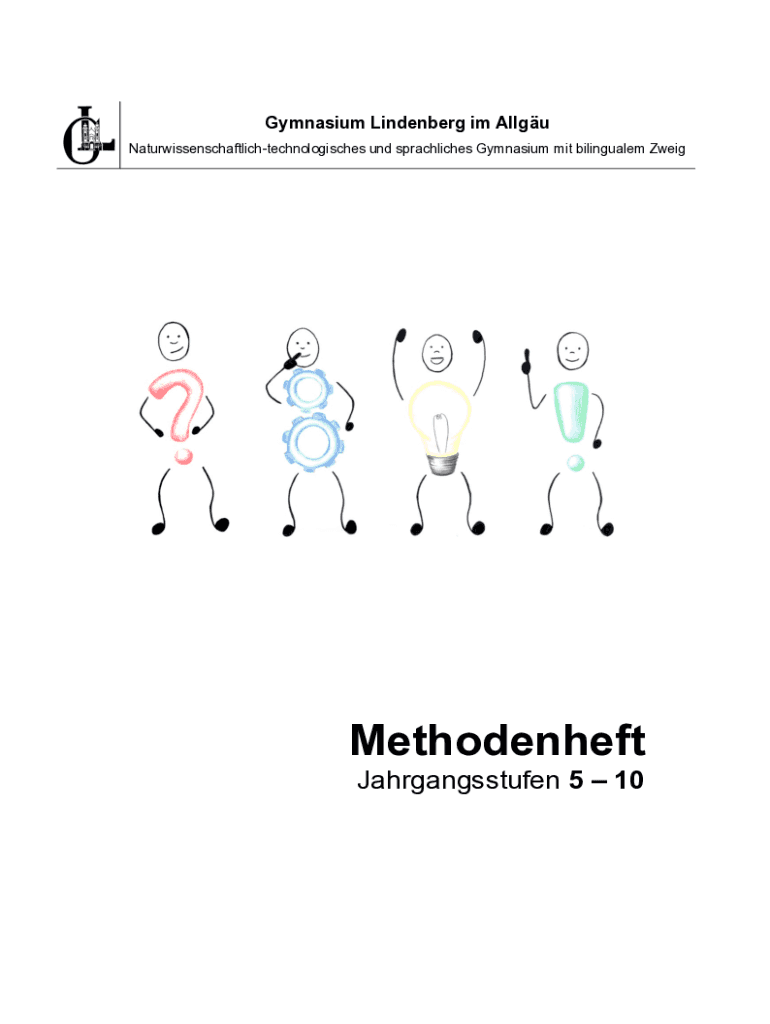 Gymnasium Lindenberg im Allgäu
Naturwissenschaftlich-technologisches und sprachliches Gymnasium mit bilingualem Zweig

Methodenheft
Jahrgangsstufen 5 – 10